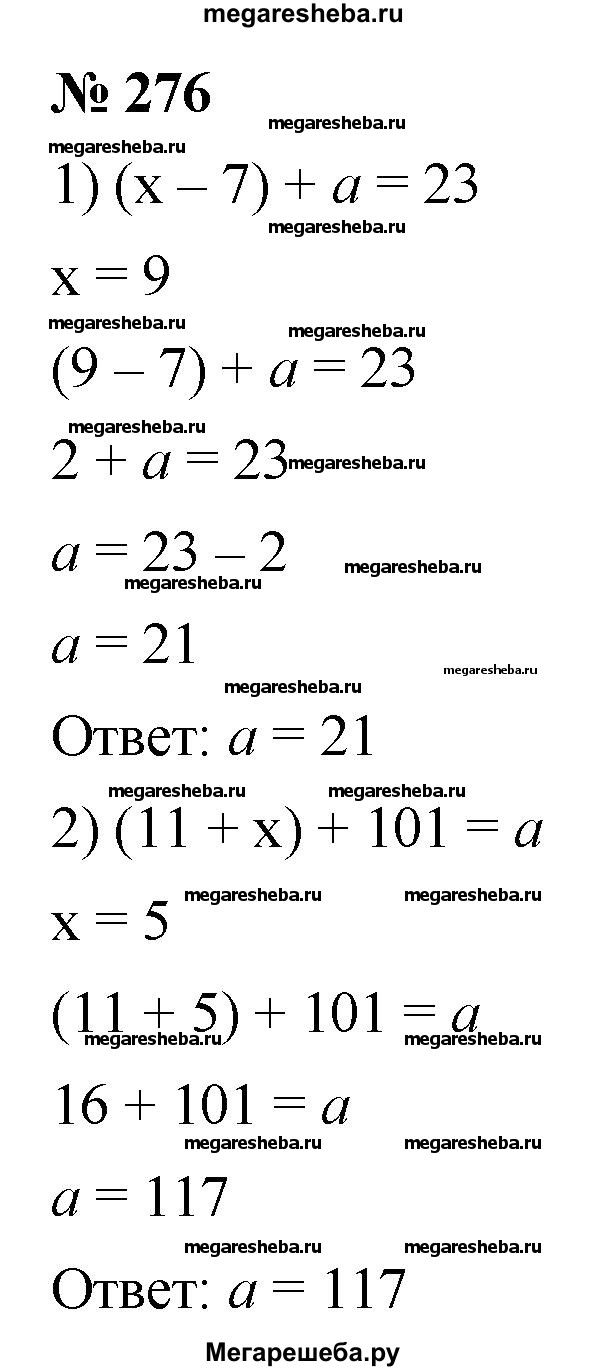 megaresheba.ru

№ 276

megaresheba.ru
megaresheba.ru

1) $(x - 7) + a = 23$

megaresheba.ru

$x = 9$

megaresheba.ru
megaresheba.ru

$(9 - 7) + a = 23$

megaresheba.ru

$2 + a = 23$ megaresheba.ru

$a = 23 - 2$ megaresheba.ru

megaresheba.ru

$a = 21$

megaresheba.ru

megaresheba.ru

Ответ: $a = 21$

megaresheba.ru
megaresheba.ru

2) $(11 + x) + 101 = a$

megaresheba.ru
megaresheba.ru

$x = 5$

$(11 + 5) + 101 = a$

megaresheba.ru
megaresheba.ru

$16 + 101 = a$

megaresheba.ru
megaresheba.ru

$a = 117$

megaresheba.ru
megaresheba.ru

Ответ: $a = 117$

Мегарешеба.ру